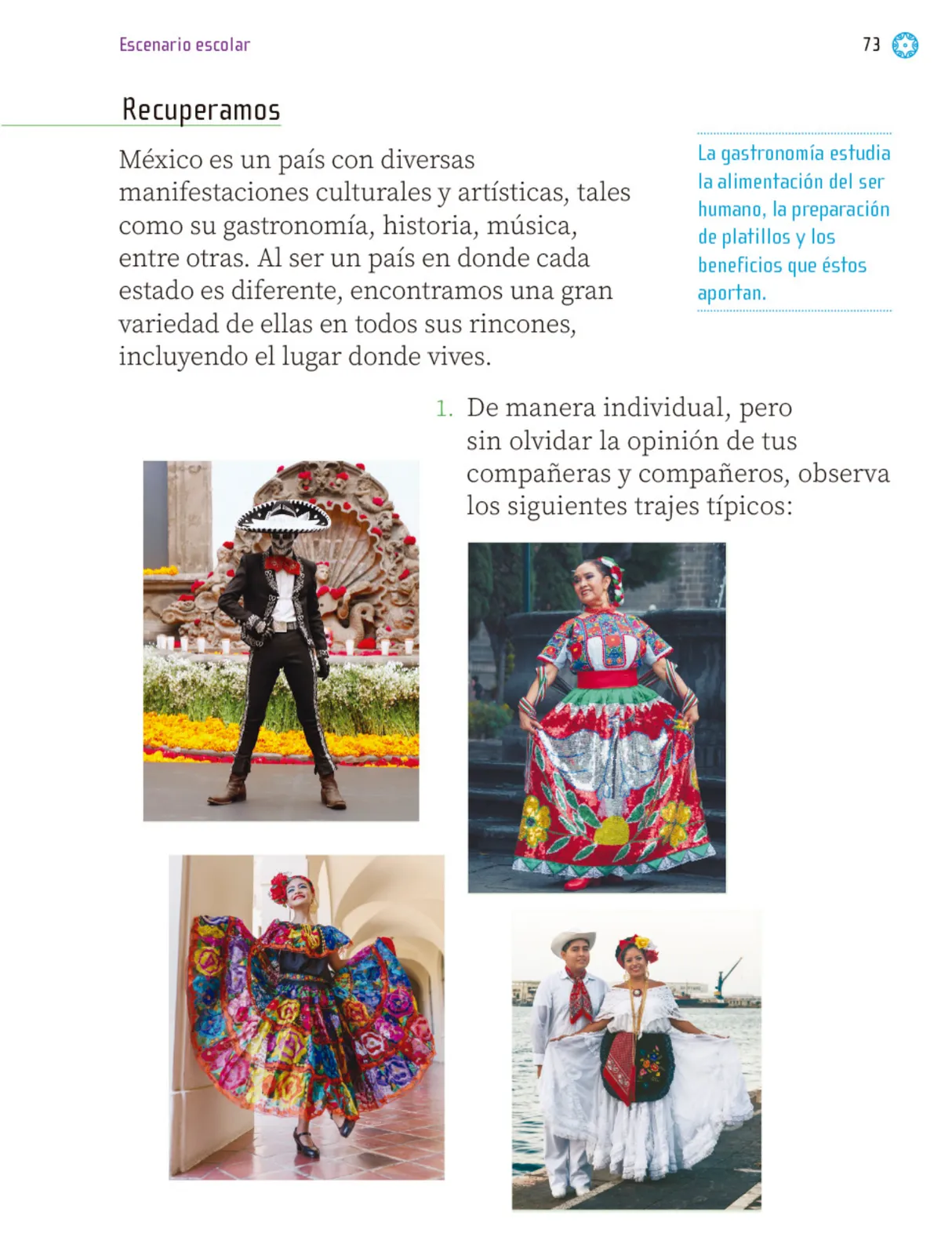 Escenario escolar

73

Recuperamos

México es un país con diversas manifestaciones culturales y artísticas, tales como su gastronomía, historia, música, entre otras. Al ser un país en donde cada estado es diferente, encontramos una gran variedad de ellas en todos sus rincones, incluyendo el lugar donde vives.

La gastronomía estudia la alimentación del ser humano, la preparación de platillos y los beneficios que éstos aportan.

1. De manera individual, pero sin olvidar la opinión de tus compañeras y compañeros, observa los siguientes trajes típicos: